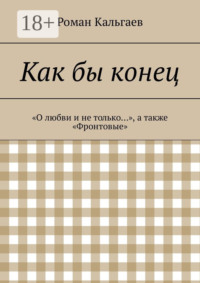 18+

Роман Кальгаев

Как бы конец

«О любви и не только…», а также «Фронтовые»